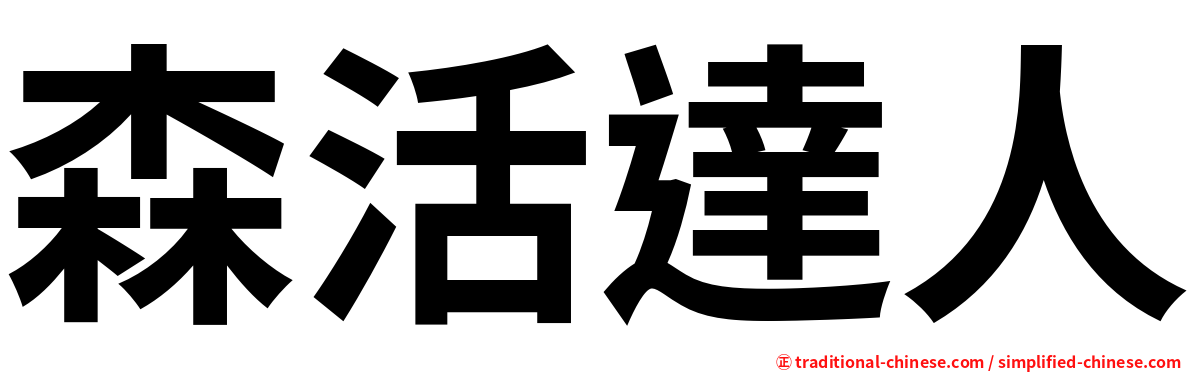 森活達人

㊣ traditional-chinese.com / simplified-chinese.com